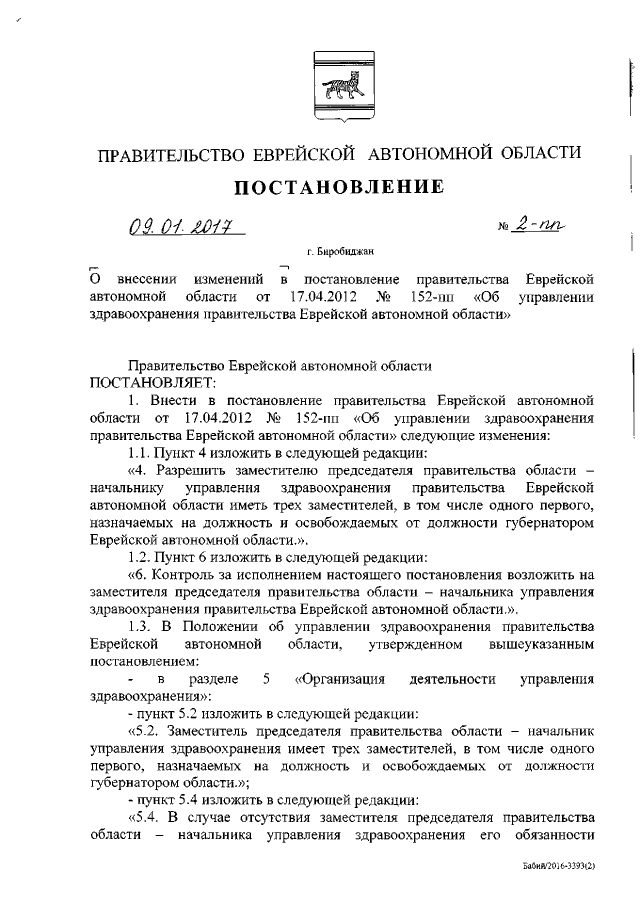 ПРАВИТЕЛЬСТВО ЕВРЕЙСКОЙ АВТОНОМНОЙ ОБЛАСТИ

ПОСТАНОВЛЕНИЕ

09.01.2017 № 2-пп

г. Биробиджан

О внесении изменений в постановление правительства Еврейской автономной области от 17.04.2012 № 152-пп «Об управлении здравоохранения правительства Еврейской автономной области»

Правительство Еврейской автономной области
ПОСТАНОВЛЯЕТ:

1. Внести в постановление правительства Еврейской автономной области от 17.04.2012 № 152-пп «Об управлении здравоохранения правительства Еврейской автономной области» следующие изменения:

1.1. Пункт 4 изложить в следующей редакции:

«4. Разрешить заместителю председателя правительства области – начальнику управления здравоохранения правительства Еврейской автономной области иметь трех заместителей, в том числе одного первого, назначаемых на должность и освобождаемых от должности губернатором Еврейской автономной области.».

1.2. Пункт 6 изложить в следующей редакции:

«6. Контроль за исполнением настоящего постановления возложить на заместителя председателя правительства области – начальника управления здравоохранения правительства Еврейской автономной области.».

1.3. В Положении об управлении здравоохранения правительства Еврейской автономной области, утвержденном вышеуказанным постановлением:

- в разделе 5 «Организация деятельности управления здравоохранения»:

- пункт 5.2 изложить в следующей редакции:

«5.2. Заместитель председателя правительства области – начальник управления здравоохранения имеет трех заместителей, в том числе одного первого, назначаемых на должность и освобождаемых от должности губернатором области.»;

- пункт 5.4 изложить в следующей редакции:

«5.4. В случае отсутствия заместителя председателя правительства области – начальника управления здравоохранения его обязанности

Бабий/2016-3393(2)